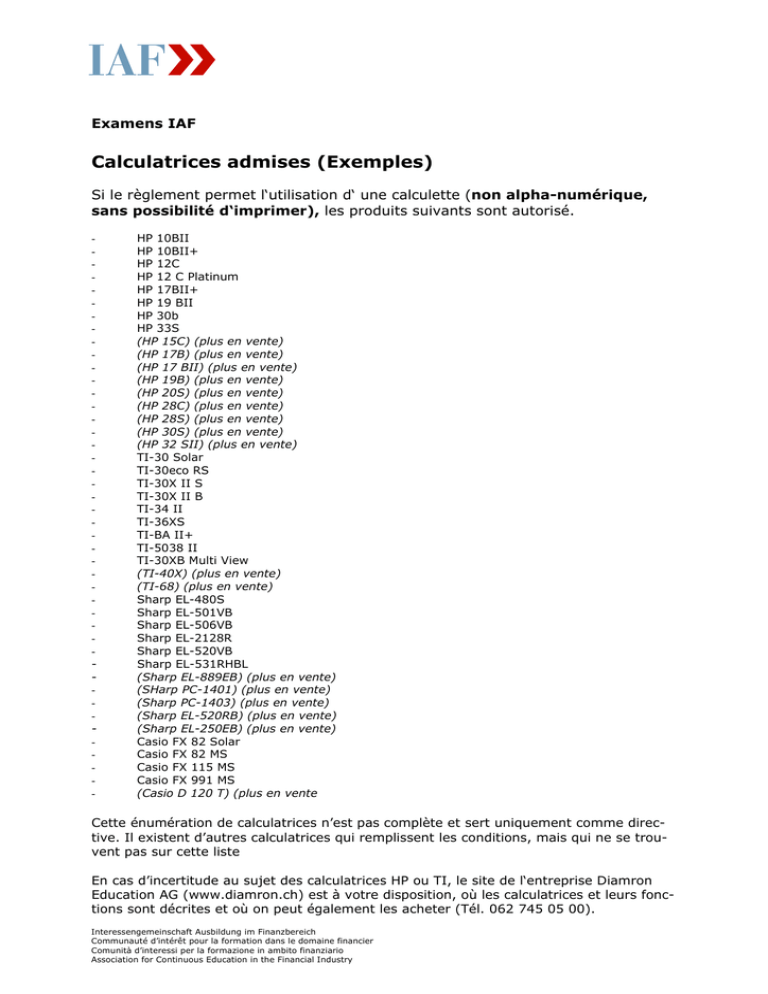 IAF

Examens IAF

Calculatrices admises (Exemples)

Si le règlement permet l'utilisation d' une calculette (non alpha-numérique, sans possibilité d'imprimer), les produits suivants sont autorisé.

- HP 10BII
- HP 10BII+
- HP 12C
- HP 12 C Platinum
- HP 17BII+
- HP 19 BII
- HP 30b
- HP 33S
- (HP 15C) (plus en vente)
- (HP 17B) (plus en vente)
- (HP 17 BII) (plus en vente)
- (HP 19B) (plus en vente)
- (HP 20S) (plus en vente)
- (HP 28C) (plus en vente)
- (HP 28S) (plus en vente)
- (HP 30S) (plus en vente)
- (HP 32 SII) (plus en vente)
- TI-30 Solar
- TI-30eco RS
- TI-30X II S
- TI-30X II B
- TI-34 II
- TI-36XS
- TI-BA II+
- TI-5038 II
- TI-30XB Multi View
- (TI-40X) (plus en vente)
- (TI-68) (plus en vente)
- Sharp EL-480S
- Sharp EL-501VB
- Sharp EL-506VB
- Sharp EL-2128R
- Sharp EL-520VB
- Sharp EL-531RHBL
- (Sharp EL-889EB) (plus en vente)
- (SHarp PC-1401) (plus en vente)
- (Sharp PC-1403) (plus en vente)
- (Sharp EL-520RB) (plus en vente)
- (Sharp EL-250EB) (plus en vente)
- Casio FX 82 Solar
- Casio FX 82 MS
- Casio FX 115 MS
- Casio FX 991 MS
- (Casio D 120 T) (plus en vente

Cette énumération de calculatrices n'est pas complète et sert uniquement comme directive. Il existent d'autres calculatrices qui remplissent les conditions, mais qui ne se trouvent pas sur cette liste

En cas d'incertitude au sujet des calculatrices HP ou TI, le site de l'entreprise Diamron Education AG (www.diamron.ch) est à votre disposition, où les calculatrices et leurs fonctions sont décrites et où on peut également les acheter (Tél. 062 745 05 00).

Interessengemeinschaft Ausbildung im Finanzbereich
Communauté d'intérêt pour la formation dans le domaine financier
Comunità d'interessi per la formazione in ambito finanziario
Association for Continuous Education in the Financial Industry